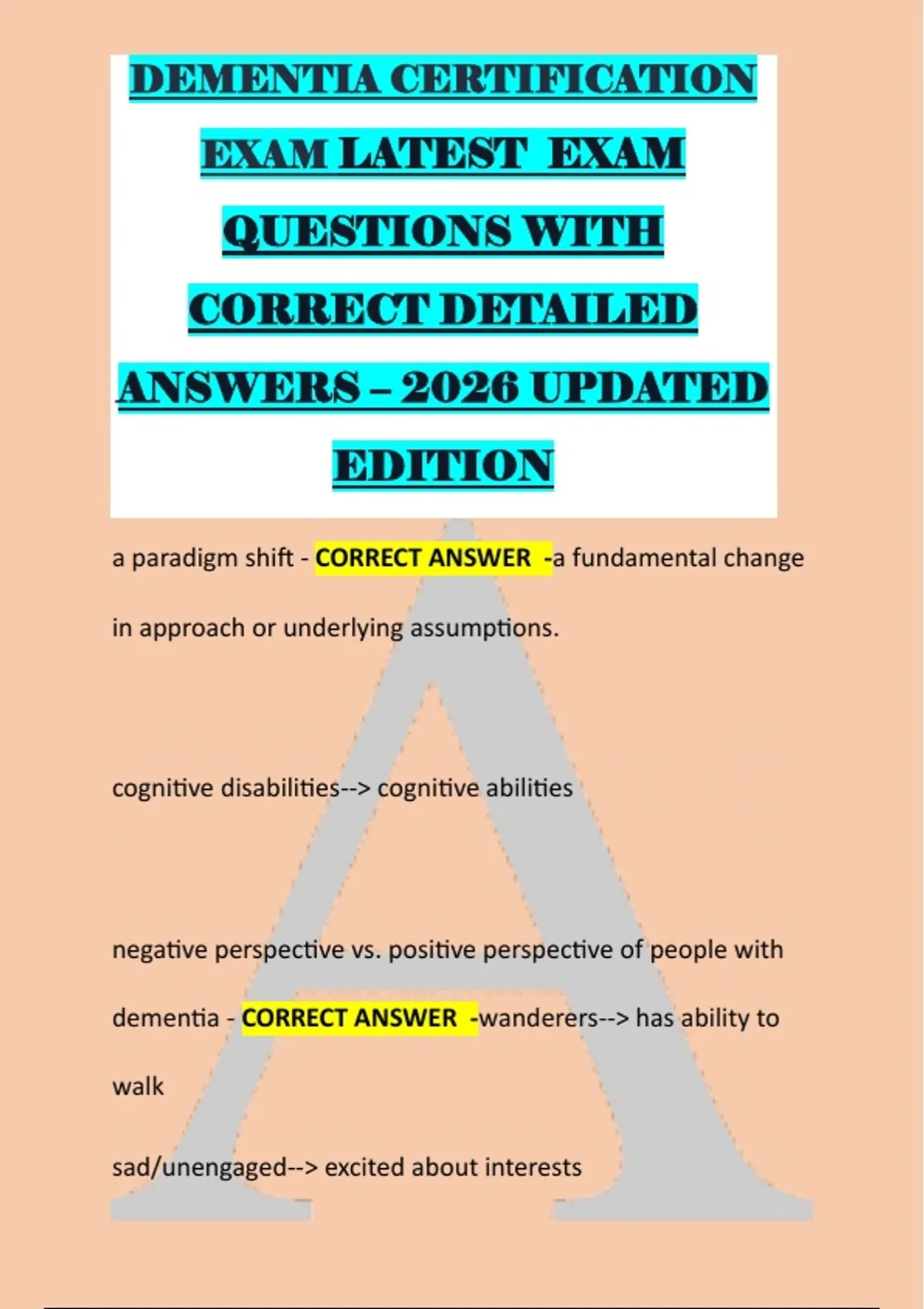 DEMENTIA CERTIFICATION EXAM LATEST EXAM QUESTIONS WITH CORRECT DETAILED ANSWERS – 2026 UPDATED EDITION

a paradigm shift - CORRECT ANSWER -a fundamental change in approach or underlying assumptions.

cognitive disabilities--> cognitive abilities

negative perspective vs. positive perspective of people with dementia - CORRECT ANSWER -wanderers--> has ability to walk

sad/unengaged--> excited about interests

A